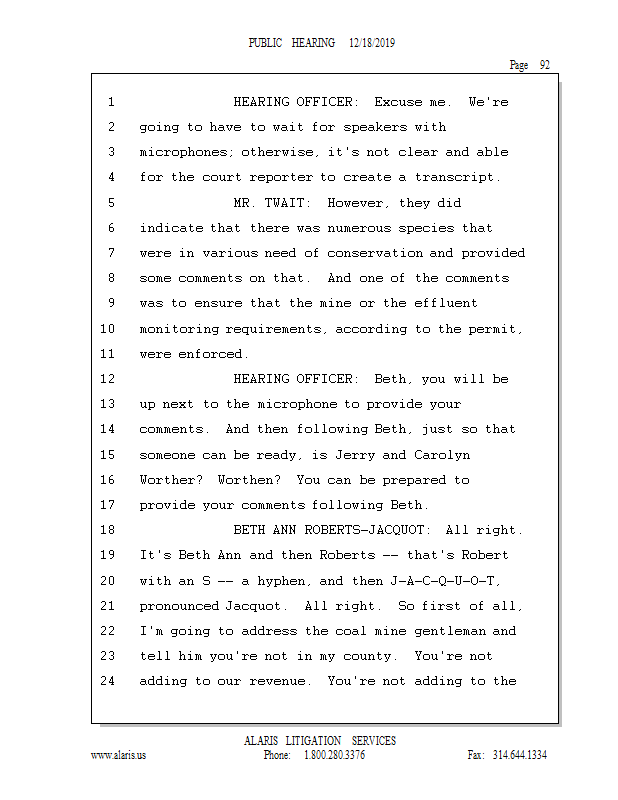 PUBLIC HEARING 12/18/2019

Page 92

1 HEARING OFFICER: Excuse me. We're
2 going to have to wait for speakers with
3 microphones; otherwise, it's not clear and able
4 for the court reporter to create a transcript.
5 MR. TWAIT: However, they did
6 indicate that there was numerous species that
7 were in various need of conservation and provided
8 some comments on that. And one of the comments
9 was to ensure that the mine or the effluent
10 monitoring requirements, according to the permit,
11 were enforced.
12 HEARING OFFICER: Beth, you will be
13 up next to the microphone to provide your
14 comments. And then following Beth, just so that
15 someone can be ready, is Jerry and Carolyn
16 Worther? Worthen? You can be prepared to
17 provide your comments following Beth.
18 BETH ANN ROBERTS-JACQUOT: All right.
19 It's Beth Ann and then Roberts -- that's Robert
20 with an S -- a hyphen, and then J-A-C-Q-U-O-T,
21 pronounced Jacquot. All right. So first of all,
22 I'm going to address the coal mine gentleman and
23 tell him you're not in my county. You're not
24 adding to our revenue. You're not adding to the

ALARIS LITIGATION SERVICES
www.alaris.us Phone: 1.800.280.3376 Fax: 314.644.1334